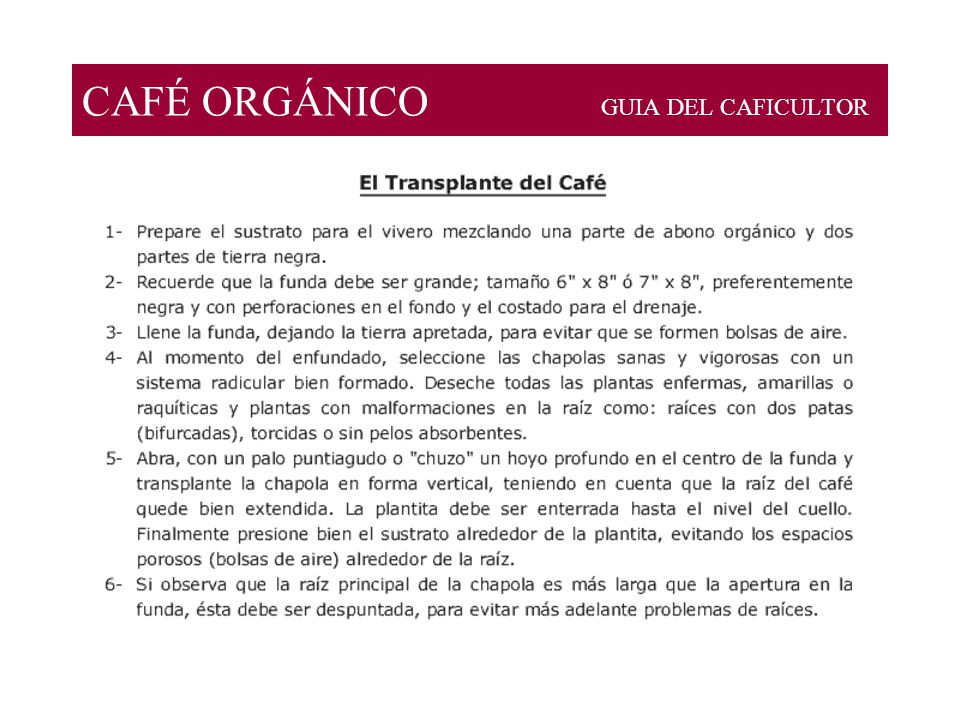 CAFÉ ORGÁNICO GUIA DEL CAFICULTOR

El Transplante del Café

1- Prepare el sustrato para el vivero mezclando una parte de abono orgánico y dos partes de tierra negra.
2- Recuerde que la funda debe ser grande; tamaño 6" x 8" ó 7" x 8", preferentemente negra y con perforaciones en el fondo y el costado para el drenaje.
3- Llene la funda, dejando la tierra apretada, para evitar que se formen bolsas de aire.
4- Al momento del enfundado, seleccione las chapolas sanas y vigorosas con un sistema radicular bien formado. Deseche todas las plantas enfermas, amarillas o raquíticas y plantas con malformaciones en la raíz como: raíces con dos patas (bifurcadas), torcidas o sin pelos absorbentes.
5- Abra, con un palo puntiagudo o "chuzo" un hoyo profundo en el centro de la funda y transplante la chapola en forma vertical, teniendo en cuenta que la raíz del café quede bien extendida. La plantita debe ser enterrada hasta el nivel del cuello. Finalmente presione bien el sustrato alrededor de la plantita, evitando los espacios porosos (bolsas de aire) alrededor de la raíz.
6- Si observa que la raíz principal de la chapola es más larga que la apertura en la funda, ésta debe ser despuntada, para evitar más adelante problemas de raíces.